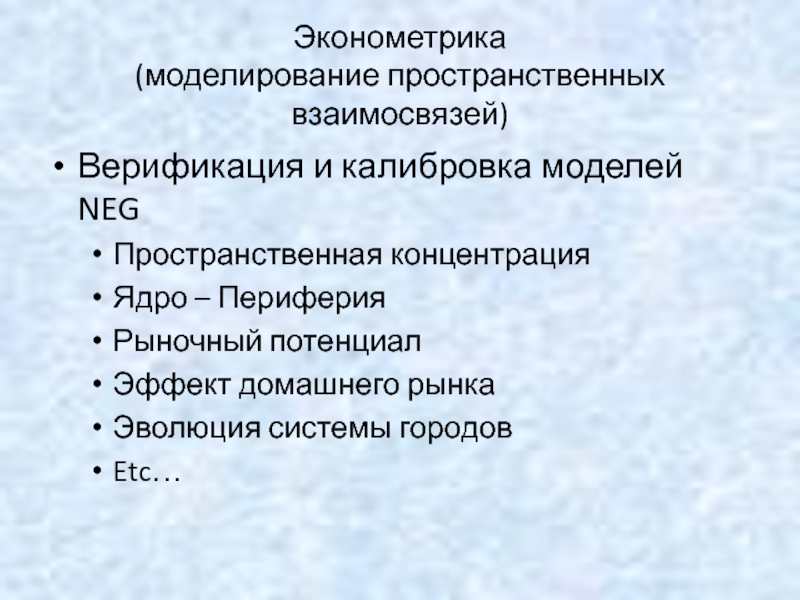 Эконометрика
(моделирование пространственных взаимосвязей)

• Верификация и калибровка моделей NEG
• Пространственная концентрация
• Ядро – Периферия
• Рыночный потенциал
• Эффект домашнего рынка
• Эволюция системы городов
• Etc…